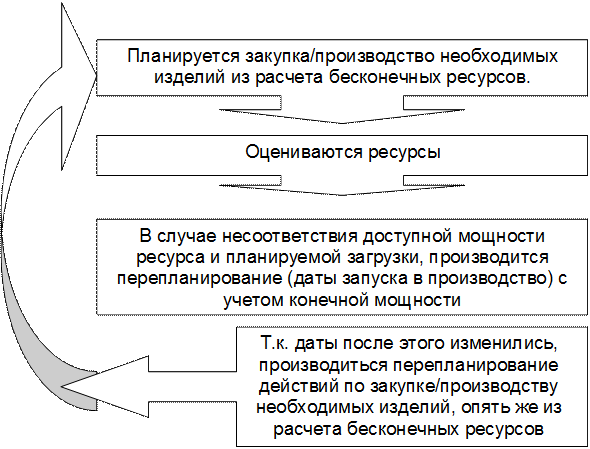 Планируется закупка/производство необходимых изделий из расчета бесконечных ресурсов.

Оцениваются ресурсы

В случае несоответствия доступной мощности ресурса и планируемой загрузки, производится перепланирование (даты запуска в производство) с учетом конечной мощности

Т.к. даты после этого изменились, производиться перепланирование действий по закупке/производству необходимых изделий, опять же из расчета бесконечных ресурсов